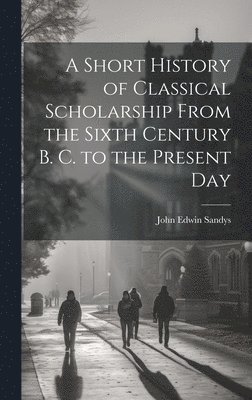 A Short History of Classical Scholarship From the Sixth Century B. C. to the Present Day

John Edwin Sandys